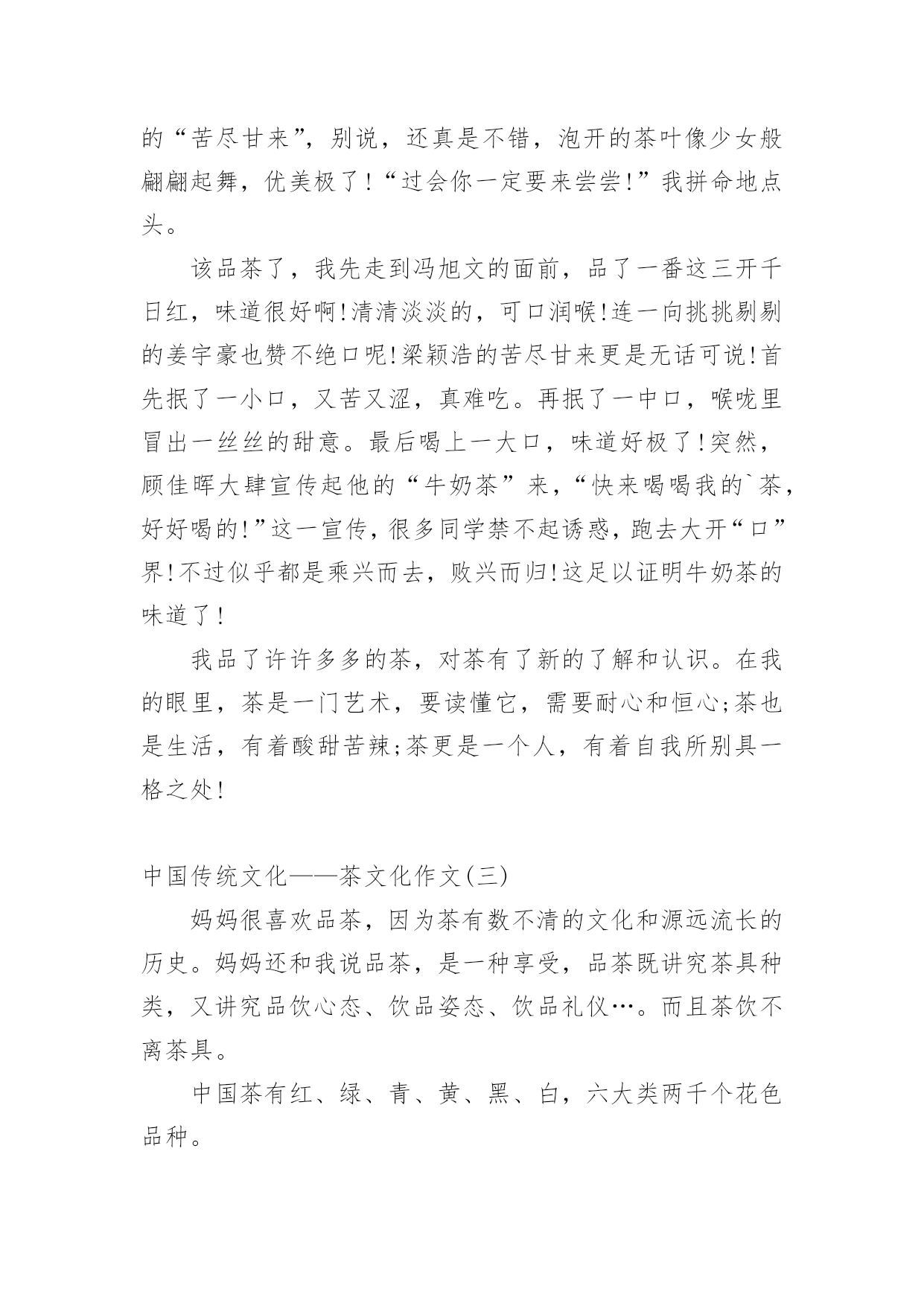 的“苦尽甘来”，别说，还真是不错，泡开的茶叶像少女般翩翩起舞，优美极了!“过会你一定要来尝尝!”我拼命地点头。

该品茶了，我先走到冯旭文的面前，品了一番这三开千日红，味道很好啊!清清淡淡的，可口润喉!连一向挑挑剔剔的姜宇豪也赞不绝口呢!梁颖浩的苦尽甘来更是无话可说!首先抿了一小口，又苦又涩，真难吃。再抿了一中口，喉咙里冒出一丝丝的甜意。最后喝上一大口，味道好极了!突然，顾佳晖大肆宣传起他的“牛奶茶”来，“快来喝喝我的`茶，好好喝的!”这一宣传，很多同学禁不起诱惑，跑去大开“口”界!不过似乎都是乘兴而去，败兴而归!这足以证明牛奶茶的味道了!

我品了许许多多的茶，对茶有了新的了解和认识。在我的眼里，茶是一门艺术，要读懂它，需要耐心和恒心;茶也是生活，有着酸甜苦辣;茶更是一个人，有着自我所别具一格之处!

中国传统文化——茶文化作文(三)

妈妈很喜欢品茶，因为茶有数不清的文化和源远流长的历史。妈妈还和我说品茶，是一种享受，品茶既讲究茶具种类，又讲究品饮心态、饮品姿态、饮品礼仪…。而且茶饮不离茶具。

中国茶有红、绿、青、黄、黑、白，六大类两千个花色品种。